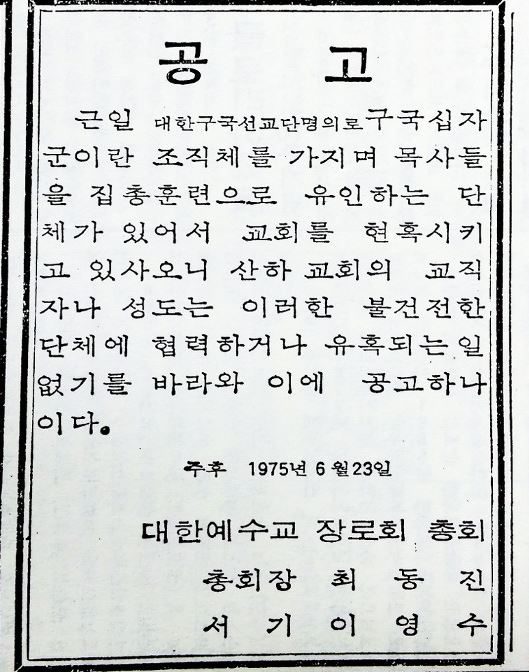 공 고

근일 대한구국선교단명의로 구국십자군이란 조직체를 가지며 목사들을 집총훈련으로 유인하는 단체가 있어서 교회를 현혹시키고 있사오니 산하 교회의 교직자나 성도는 이러한 불건전한 단체에 협력하거나 유혹되는 일 없기를 바라와 이에 공고하나이다.

주후 1975년 6월23일

대한예수교 장로회 총회
총회장 최 동 진
서 기 이 영 수